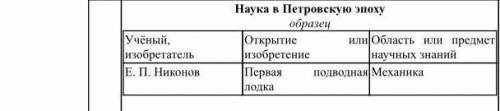 Наука в Петровскую эпоху
образец

| Учёный, изобретатель | Открытие или изобретение | Область или предмет научных знаний |
|---|---|---|
| Е. П. Никонов | Первая подводная лодка | Механика |